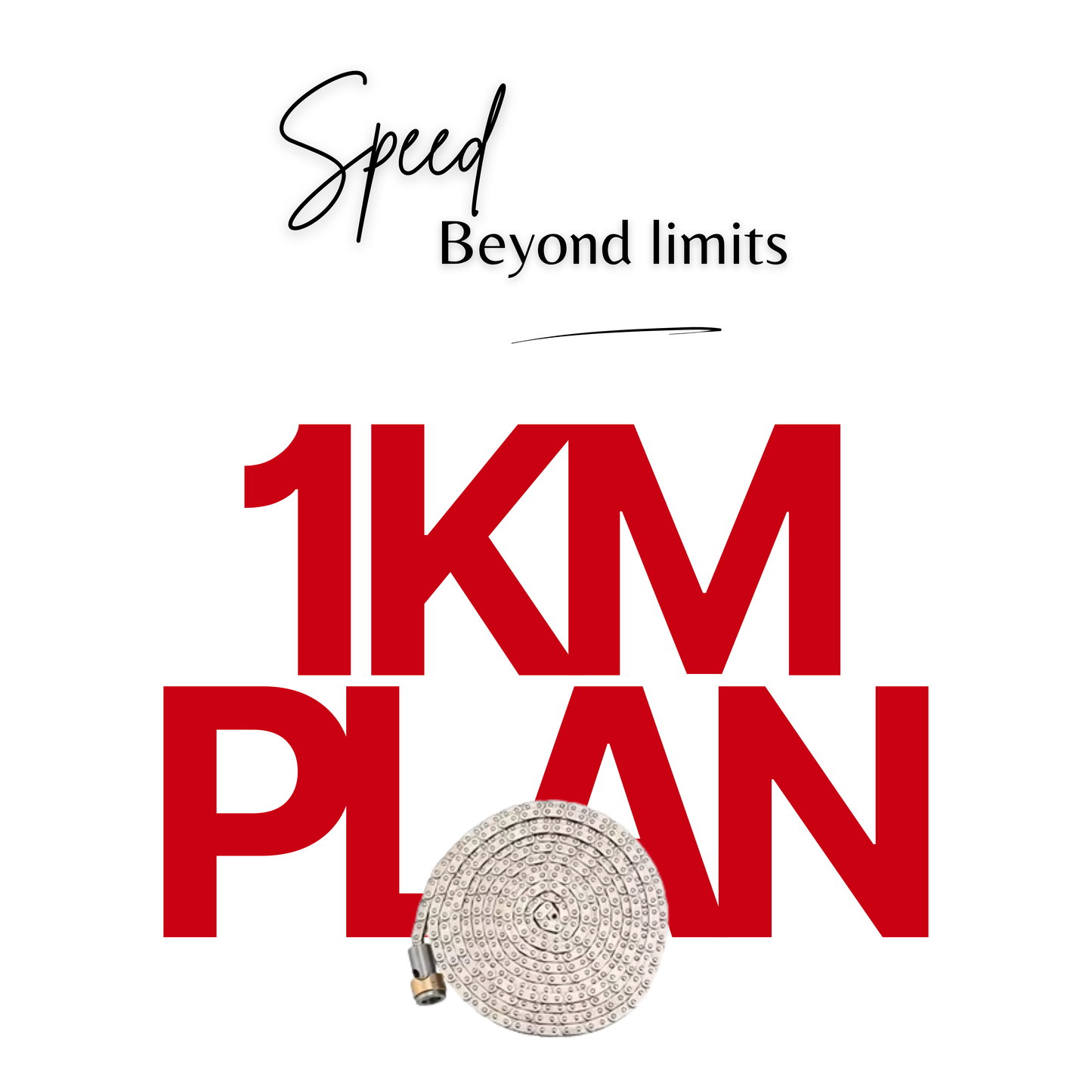 Speed
Beyond limits

1KM
PLAN